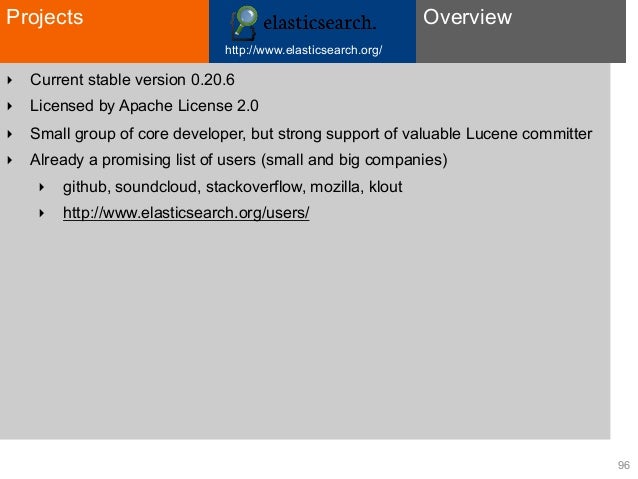 Projects

elasticsearch.

http://www.elasticsearch.org/

Overview

‣ Current stable version 0.20.6

‣ Licensed by Apache License 2.0

‣ Small group of core developer, but strong support of valuable Lucene committer

‣ Already a promising list of users (small and big companies)

‣ github, soundcloud, stackoverflow, mozilla, klout

‣ http://www.elasticsearch.org/users/

96